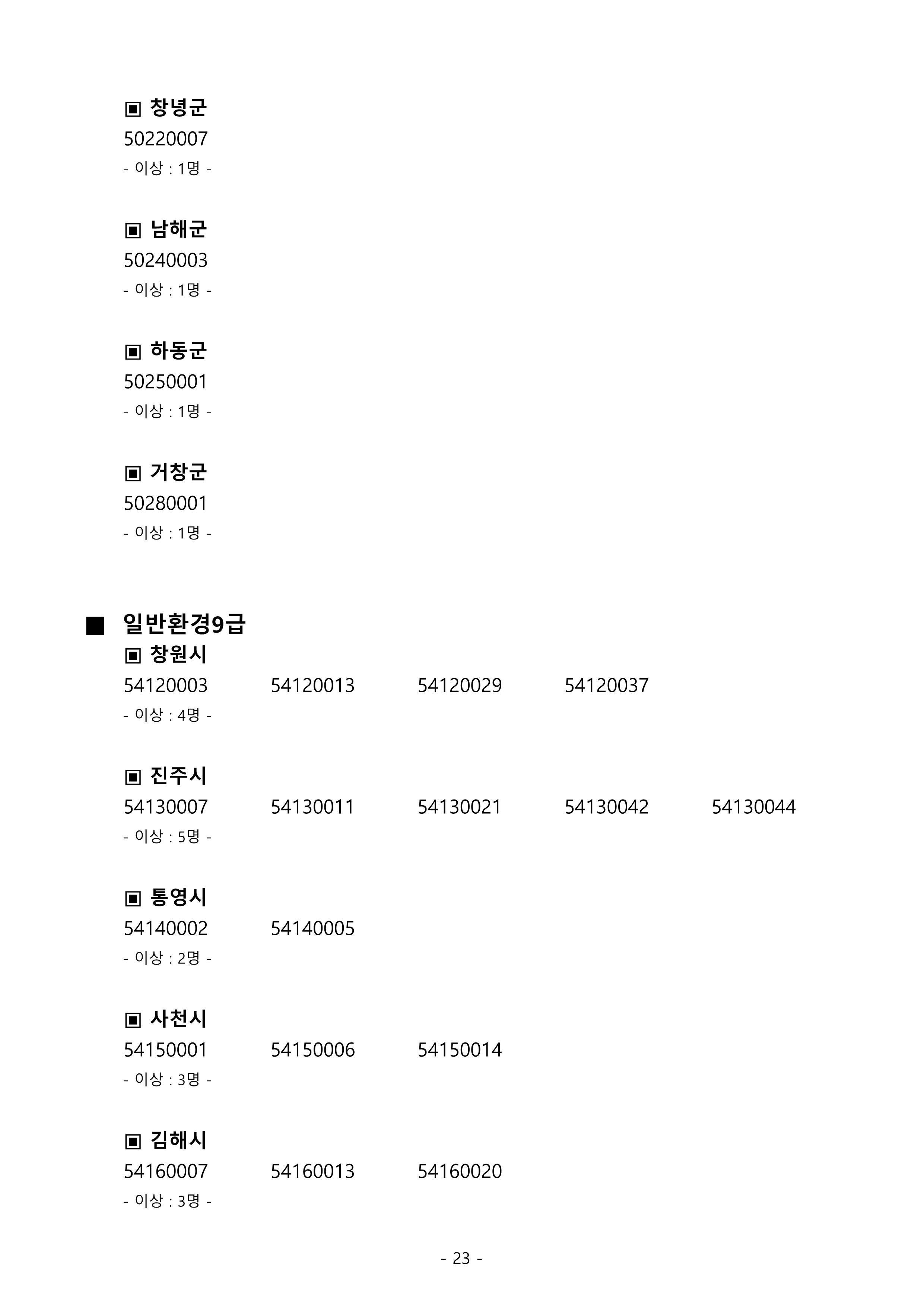 ▣ 창녕군
50220007
- 이상 : 1명 -

▣ 남해군
50240003
- 이상 : 1명 -

▣ 하동군
50250001
- 이상 : 1명 -

▣ 거창군
50280001
- 이상 : 1명 -

■ 일반환경9급
▣ 창원시
54120003 54120013 54120029 54120037
- 이상 : 4명 -

▣ 진주시
54130007 54130011 54130021 54130042 54130044
- 이상 : 5명 -

▣ 통영시
54140002 54140005
- 이상 : 2명 -

▣ 사천시
54150001 54150006 54150014
- 이상 : 3명 -

▣ 김해시
54160007 54160013 54160020
- 이상 : 3명 -

- 23 -